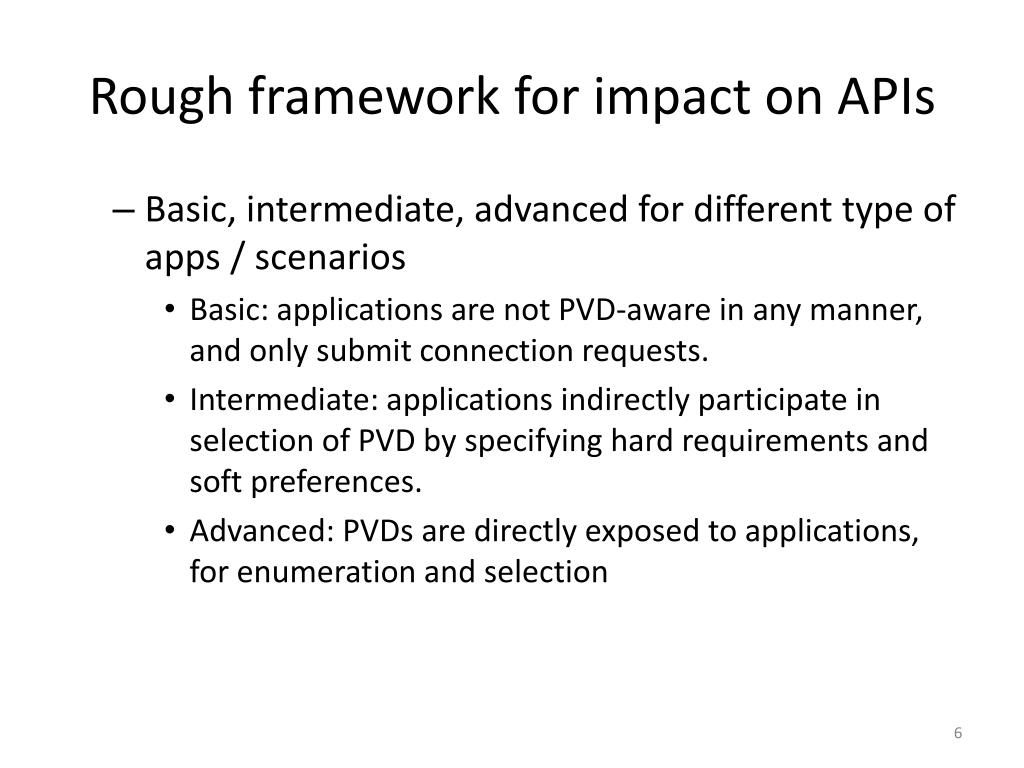 Rough framework for impact on APIs

– Basic, intermediate, advanced for different type of apps / scenarios

• Basic: applications are not PVD-aware in any manner, and only submit connection requests.

• Intermediate: applications indirectly participate in selection of PVD by specifying hard requirements and soft preferences.

• Advanced: PVDs are directly exposed to applications, for enumeration and selection

6